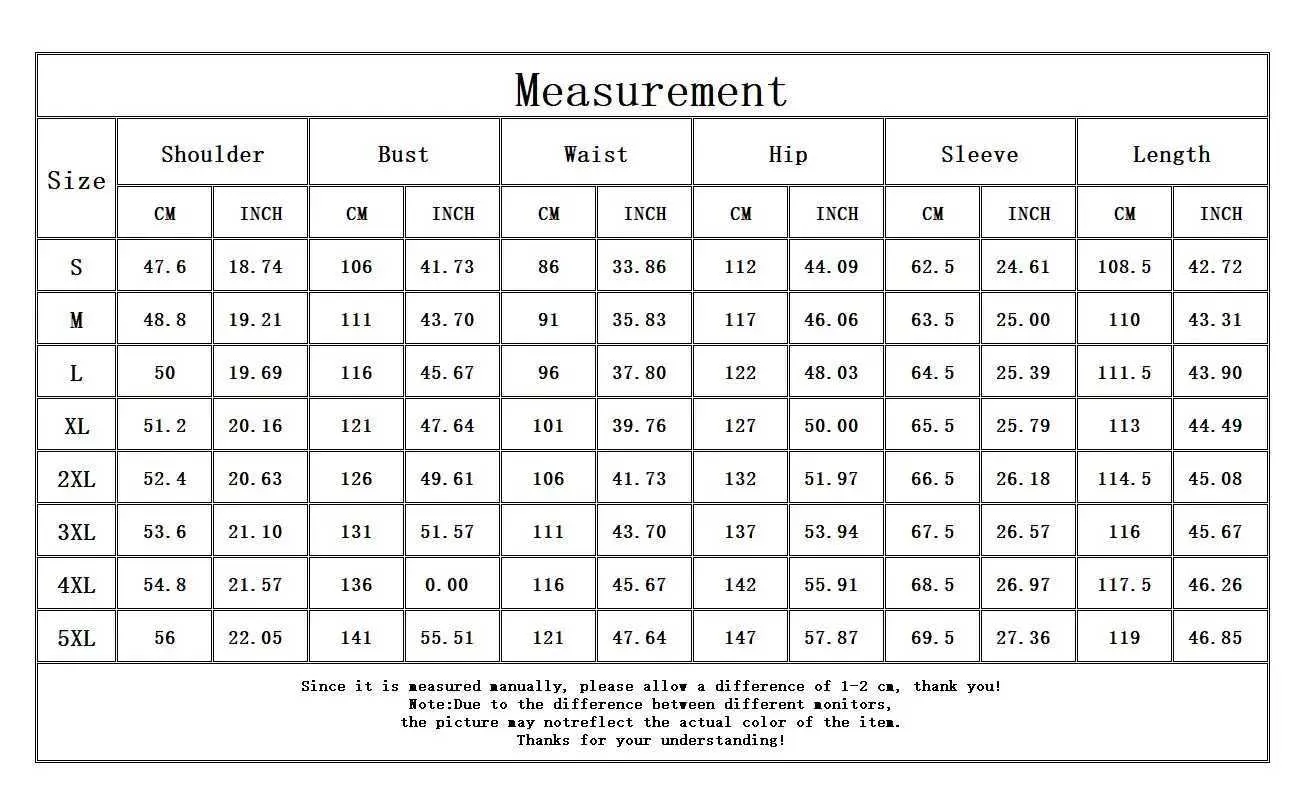 Measurement

| Size | Shoulder CM | Shoulder INCH | Bust CM | Bust INCH | Waist CM | Waist INCH | Hip CM | Hip INCH | Sleeve CM | Sleeve INCH | Length CM | Length INCH |
|---|---|---|---|---|---|---|---|---|---|---|---|---|
| S | 47.6 | 18.74 | 106 | 41.73 | 86 | 33.86 | 112 | 44.09 | 62.5 | 24.61 | 108.5 | 42.72 |
| M | 48.8 | 19.21 | 111 | 43.70 | 91 | 35.83 | 117 | 46.06 | 63.5 | 25.00 | 110 | 43.31 |
| L | 50 | 19.69 | 116 | 45.67 | 96 | 37.80 | 122 | 48.03 | 64.5 | 25.39 | 111.5 | 43.90 |
| XL | 51.2 | 20.16 | 121 | 47.64 | 101 | 39.76 | 127 | 50.00 | 65.5 | 25.79 | 113 | 44.49 |
| 2XL | 52.4 | 20.63 | 126 | 49.61 | 106 | 41.73 | 132 | 51.97 | 66.5 | 26.18 | 114.5 | 45.08 |
| 3XL | 53.6 | 21.10 | 131 | 51.57 | 111 | 43.70 | 137 | 53.94 | 67.5 | 26.57 | 116 | 45.67 |
| 4XL | 54.8 | 21.57 | 136 | 0.00 | 116 | 45.67 | 142 | 55.91 | 68.5 | 26.97 | 117.5 | 46.26 |
| 5XL | 56 | 22.05 | 141 | 55.51 | 121 | 47.64 | 147 | 57.87 | 69.5 | 27.36 | 119 | 46.85 |

Since it is measured manually, please allow a difference of 1-2 cm, thank you!
Note:Due to the difference between different monitors,
the picture may notreflect the actual color of the item.
Thanks for your understanding!